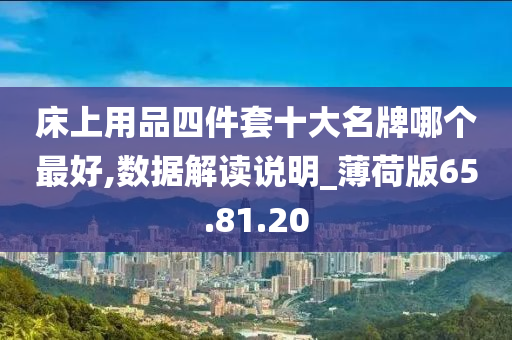 床上用品四件套十大名牌哪个最好,数据解读说明_薄荷版65.81.20